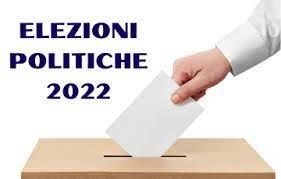 ELEZIONI
POLITICHE
2022